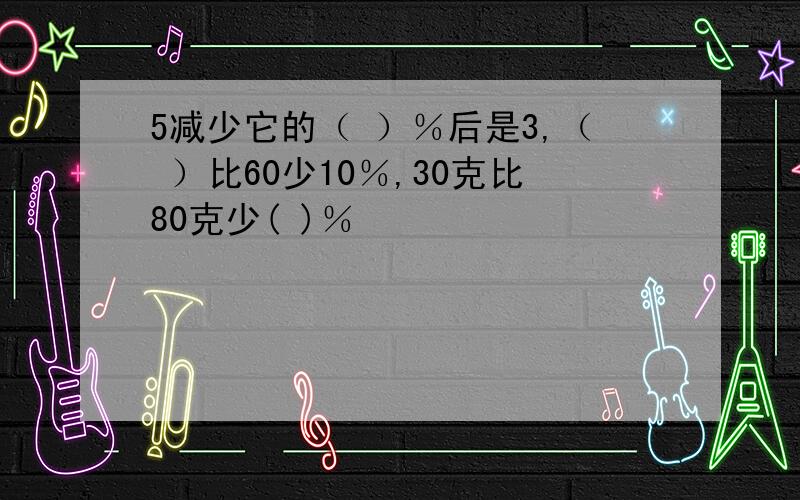 5减少它的（ ）％后是3，（ ）比60少10％，30克比80克少（ ）％